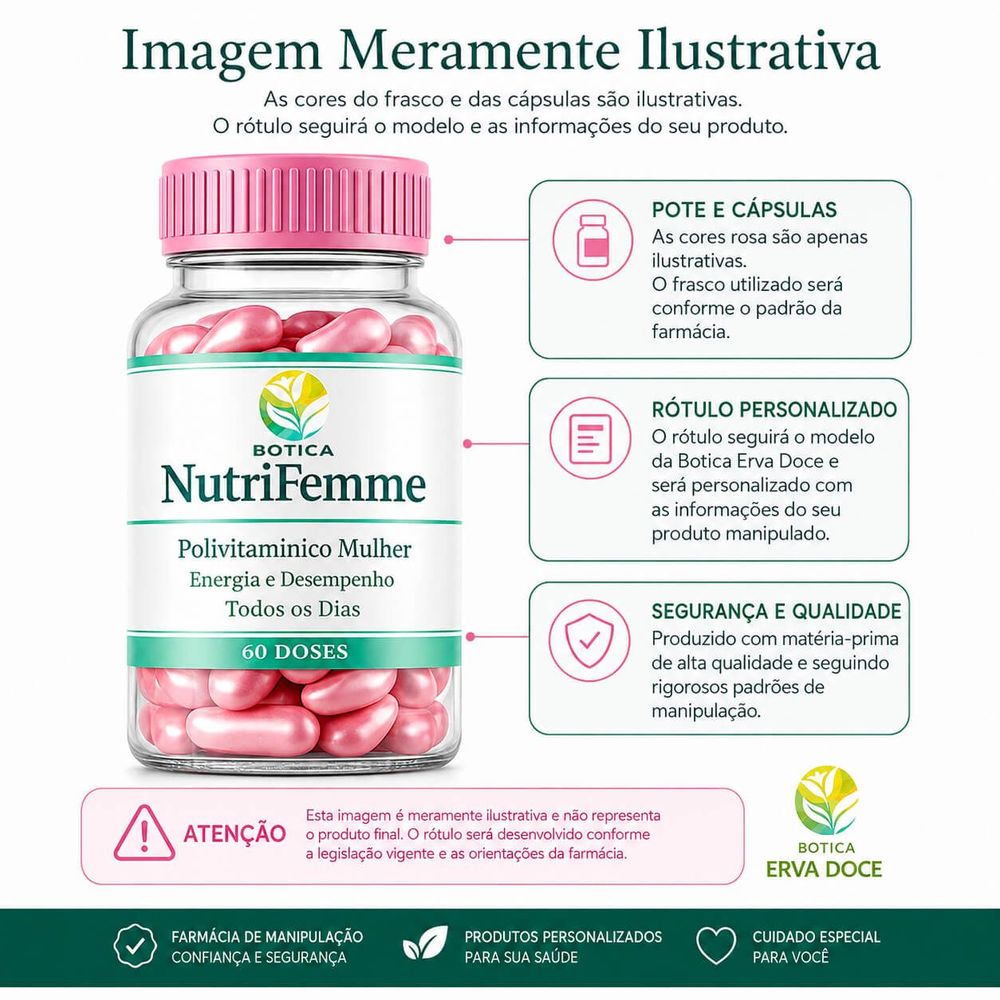 Imagem Meramente Ilustrativa

As cores do frasco e das cápsulas são ilustrativas.
O rótulo seguirá o modelo e as informações do seu produto.

BOTICA
NutriFemme
Polivitaminico Mulher
Energia e Desempenho
Todos os Dias
60 DOSES

POTE E CÁPSULAS
As cores rosa são apenas ilustrativas.
O frasco utilizado será conforme o padrão da farmácia.

RÓTULO PERSONALIZADO
O rótulo seguirá o modelo da Botica Erva Doce e será personalizado com as informações do seu produto manipulado.

SEGURANÇA E QUALIDADE
Produzido com matéria-prima de alta qualidade e seguindo rigorosos padrões de manipulação.

ATENÇÃO
Esta imagem é meramente ilustrativa e não representa o produto final. O rótulo será desenvolvido conforme a legislação vigente e as orientações da farmácia.

BOTICA
ERVA DOCE

FARMÁCIA DE MANIPULAÇÃO
CONFIANÇA E SEGURANÇA

PRODUTOS PERSONALIZADOS
PARA SUA SAÚDE

CUIDADO ESPECIAL
PARA VOCÊ